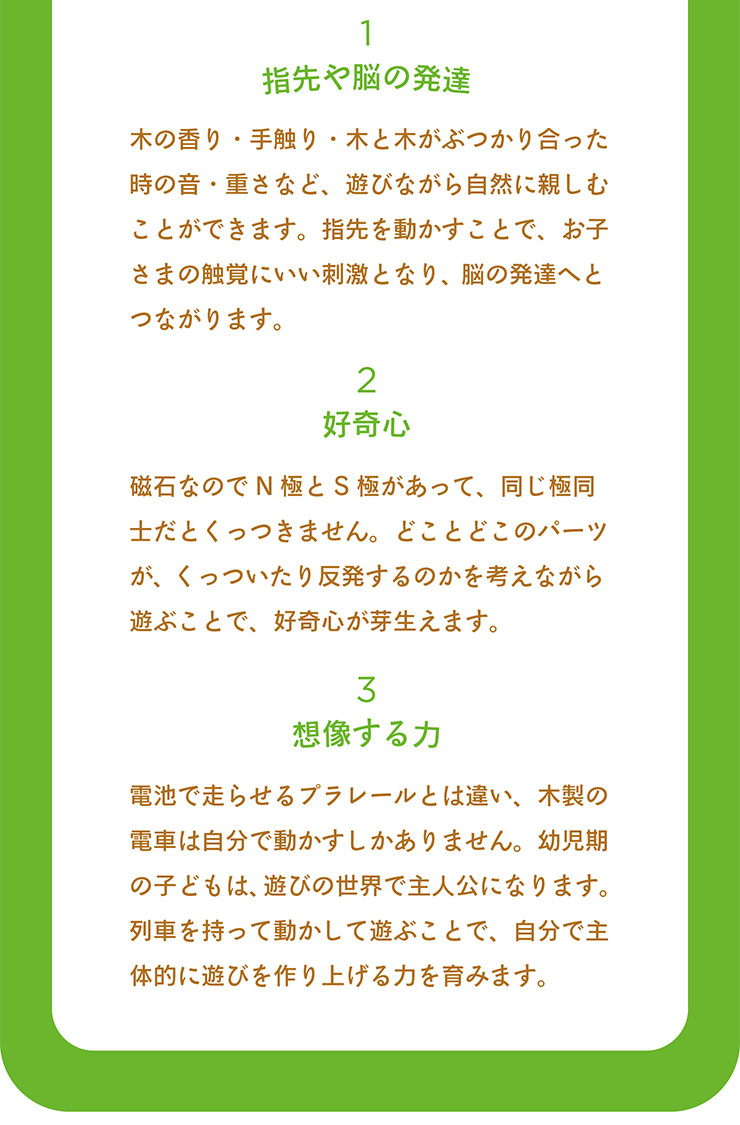 1
指先や脳の発達

木の香り・手触り・木と木がぶつかり合った時の音・重さなど、遊びながら自然に親しむことができます。指先を動かすことで、お子さまの触覚にいい刺激となり、脳の発達へとつながります。

2
好奇心

磁石なのでＮ極とＳ極があって、同じ極同士だとくっつきません。どことどこのパーツが、くっついたり反発するのかを考えながら遊ぶことで、好奇心が芽生えます。

3
想像する力

電池で走らせるプラレールとは違い、木製の電車は自分で動かすしかありません。幼児期の子どもは､遊びの世界で主人公になります。列車を持って動かして遊ぶことで、自分で主体的に遊びを作り上げる力を育みます。